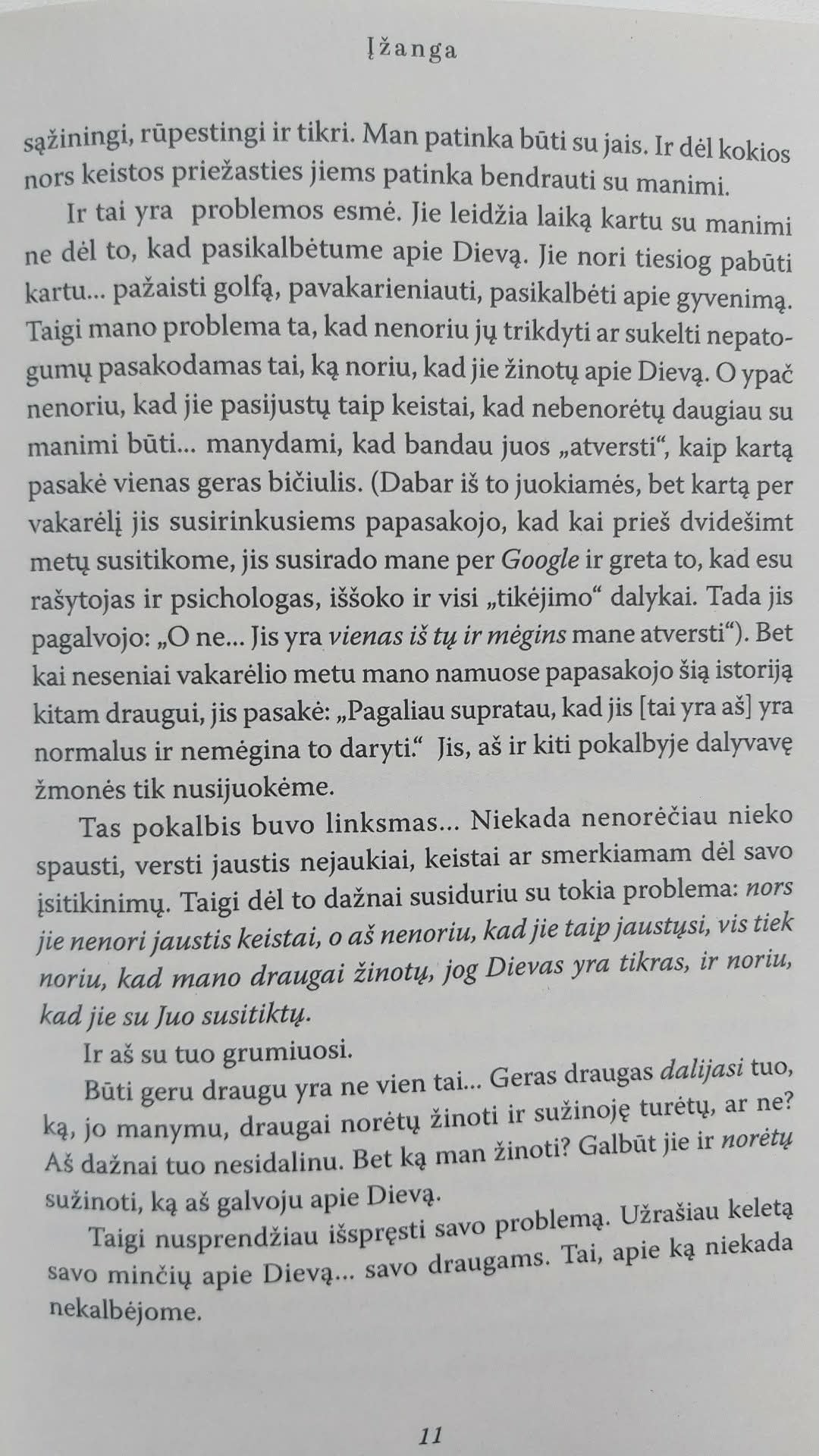 Įžanga

sąžiningi, rūpestingi ir tikri. Man patinka būti su jais. Ir dėl kokios nors keistos priežasties jiems patinka bendrauti su manimi.

Ir tai yra problemos esmė. Jie leidžia laiką kartu su manimi ne dėl to, kad pasikalbėtume apie Dievą. Jie nori tiesiog pabūti kartu... pažaisti golfą, pavakarieniauti, pasikalbėti apie gyvenimą. Taigi mano problema ta, kad nenoriu jų trikdyti ar sukelti nepatogumų pasakodamas tai, ką noriu, kad jie žinotų apie Dievą. O ypač nenoriu, kad jie pasijustų taip keistai, kad nebenorėtų daugiau su manimi būti... manydami, kad bandau juos „atversti“, kaip kartą pasakė vienas geras bičiulis. (Dabar iš to juokiamės, bet kartą per vakarėlį jis susirinkusiems papasakojo, kad kai prieš dvidešimt metų susitikome, jis susirado mane per Google ir greta to, kad esu rašytojas ir psichologas, iššoko ir visi „tikėjimo“ dalykai. Tada jis pagalvojo: „O ne... Jis yra vienas iš tų ir mėgins mane atversti“). Bet kai neseniai vakarėlio metu mano namuose papasakojo šią istoriją kitam draugui, jis pasakė: „Pagaliau supratau, kad jis [tai yra aš] yra normalus ir nemėgina to daryti.“ Jis, aš ir kiti pokalbyje dalyvavę žmonės tik nusijuokėme.

Tas pokalbis buvo linksmas... Niekada nenorėčiau nieko spausti, versti jaustis nejaukiai, keistai ar smerkiamam dėl savo įsitikinimų. Taigi dėl to dažnai susiduriu su tokia problema: nors jie nenori jaustis keistai, o aš nenoriu, kad jie taip jaustųsi, vis tiek noriu, kad mano draugai žinotų, jog Dievas yra tikras, ir noriu, kad jie su Juo susitiktų.

Ir aš su tuo grumiuosi.

Būti geru draugu yra ne vien tai... Geras draugas dalijasi tuo, ką, jo manymu, draugai norėtų žinoti ir sužinoję turėtų, ar ne? Aš dažnai tuo nesidalinu. Bet ką man žinoti? Galbūt jie ir norėtų sužinoti, ką aš galvoju apie Dievą.

Taigi nusprendžiau išspręsti savo problemą. Užrašiau keletą savo minčių apie Dievą... savo draugams. Tai, apie ką niekada nekalbėjome.

11